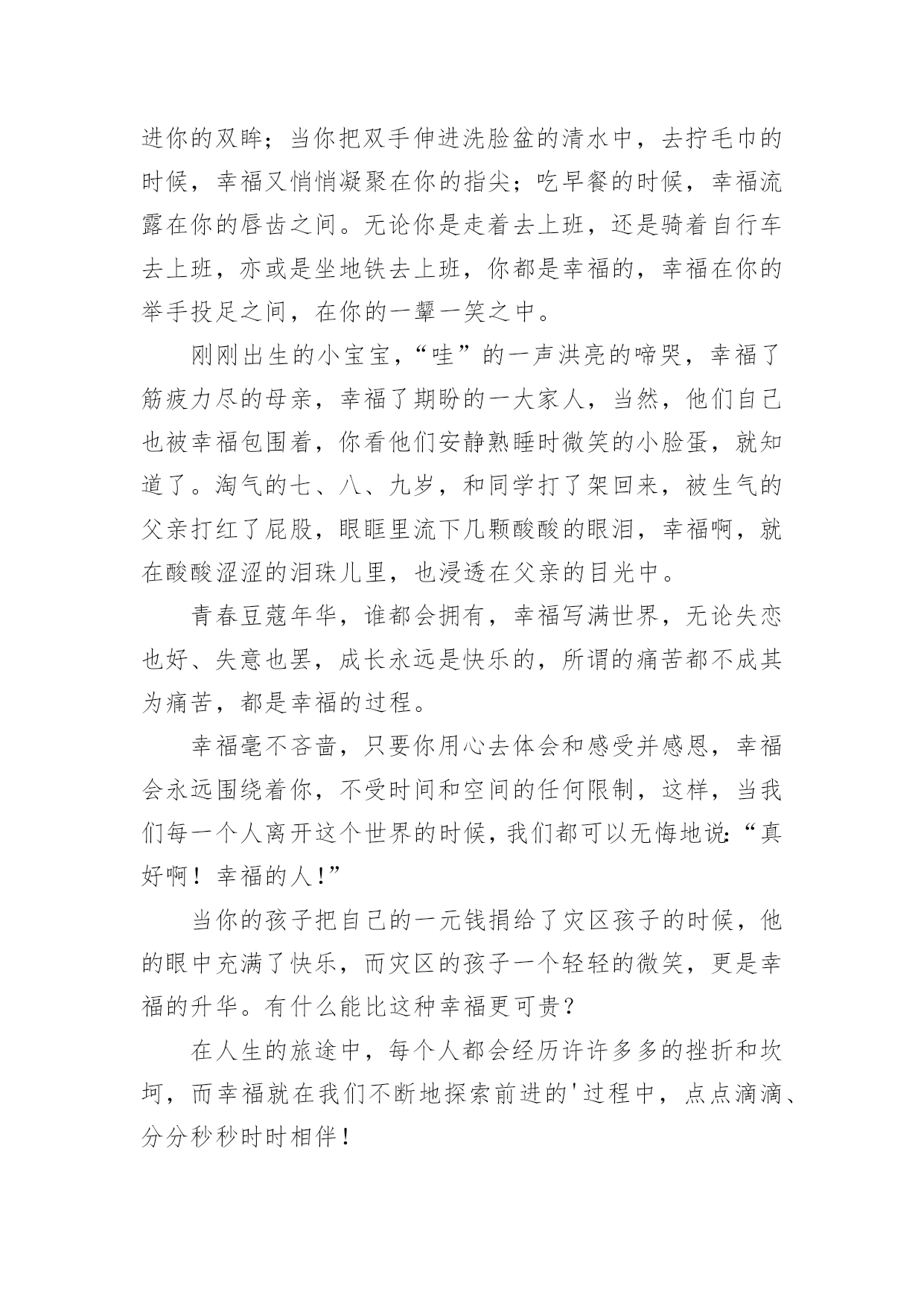 进你的双眸；当你把双手伸进洗脸盆的清水中，去拧毛巾的时候，幸福又悄悄凝聚在你的指尖；吃早餐的时候，幸福流露在你的唇齿之间。无论你是走着去上班，还是骑着自行车去上班，亦或是坐地铁去上班，你都是幸福的，幸福在你的举手投足之间，在你的一颦一笑之中。

刚刚出生的小宝宝，“哇”的一声洪亮的啼哭，幸福了筋疲力尽的母亲，幸福了期盼的一大家人，当然，他们自己也被幸福包围着，你看他们安静熟睡时微笑的小脸蛋，就知道了。淘气的七、八、九岁，和同学打了架回来，被生气的父亲打红了屁股，眼眶里流下几颗酸酸的眼泪，幸福啊，就在酸酸涩涩的泪珠儿里，也浸透在父亲的目光中。

青春豆蔻年华，谁都会拥有，幸福写满世界，无论失恋也好、失意也罢，成长永远是快乐的，所谓的痛苦都不成其为痛苦，都是幸福的过程。

幸福毫不吝啬，只要你用心去体会和感受并感恩，幸福会永远围绕着你，不受时间和空间的任何限制，这样，当我们每一个人离开这个世界的时候，我们都可以无悔地说:“真好啊！幸福的人!”

当你的孩子把自己的一元钱捐给了灾区孩子的时候，他的眼中充满了快乐，而灾区的孩子一个轻轻的微笑，更是幸福的升华。有什么能比这种幸福更可贵？

在人生的旅途中，每个人都会经历许许多多的挫折和坎坷，而幸福就在我们不断地探索前进的'过程中，点点滴滴、分分秒秒时时相伴！